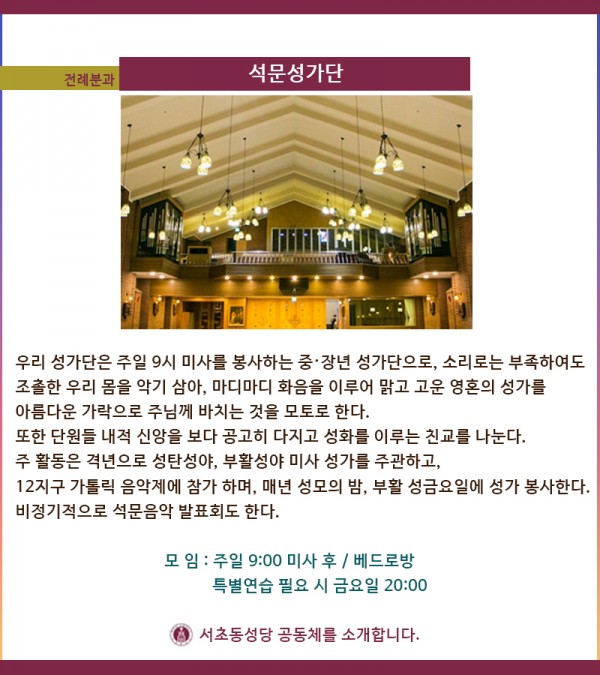 전례분과

석문성가단

우리 성가단은 주일 9시 미사를 봉사하는 중·장년 성가단으로, 소리로는 부족하여도 조촐한 우리 몸을 악기 삼아, 마디마디 화음을 이루어 맑고 고운 영혼의 성가를 아름다운 가락으로 주님께 바치는 것을 모토로 한다.
또한 단원들 내적 신앙을 보다 공고히 다지고 성화를 이루는 친교를 나눈다.
주 활동은 격년으로 성탄성야, 부활성야 미사 성가를 주관하고,
12지구 가톨릭 음악제에 참가 하며, 매년 성모의 밤, 부활 성금요일에 성가 봉사한다.
비정기적으로 석문음악 발표회도 한다.

모 임 : 주일 9:00 미사 후 / 베드로방
특별연습 필요 시 금요일 20:00

서초동성당 공동체를 소개합니다.